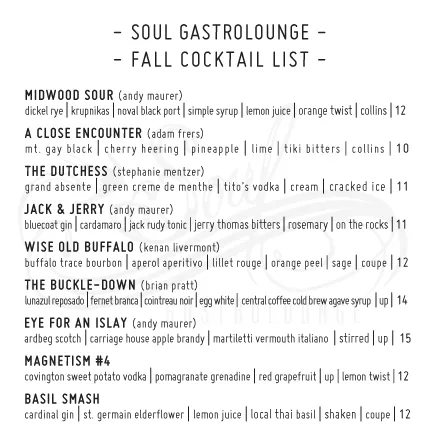 – SOUL GASTROLOUNGE –
– FALL COCKTAIL LIST –

MIDWOOD SOUR (andy maurer)
dickel rye | krupnikas | noval black port | simple syrup | lemon juice | orange twist | collins | 12

A CLOSE ENCOUNTER (adam frers)
mt. gay black | cherry heering | pineapple | lime | tiki bitters | collins | 10

THE DUTCHESS (stephanie mentzer)
grand absente | green creme de menthe | tito's vodka | cream | cracked ice | 11

JACK & JERRY (andy maurer)
bluecoat gin | cardamaro | jack rudy tonic | jerry thomas bitters | rosemary | on the rocks | 11

WISE OLD BUFFALO (kenan livermont)
buffalo trace bourbon | aperol aperitivo | lillet rouge | orange peel | sage | coupe | 12

THE BUCKLE-DOWN (brian pratt)
lunazul reposado | fernet branca | cointreau noir | egg white | central coffee cold brew agave syrup | up | 14

EYE FOR AN ISLAY (andy maurer)
ardbeg scotch | carriage house apple brandy | martiletti vermouth italiano | stirred | up | 15

MAGNETISM #4
covington sweet potato vodka | pomagranate grenadine | red grapefruit | up | lemon twist | 12

BASIL SMASH
cardinal gin | st. germain elderflower | lemon juice | local thai basil | shaken | coupe | 12

Soul
GASTROLOUNGE